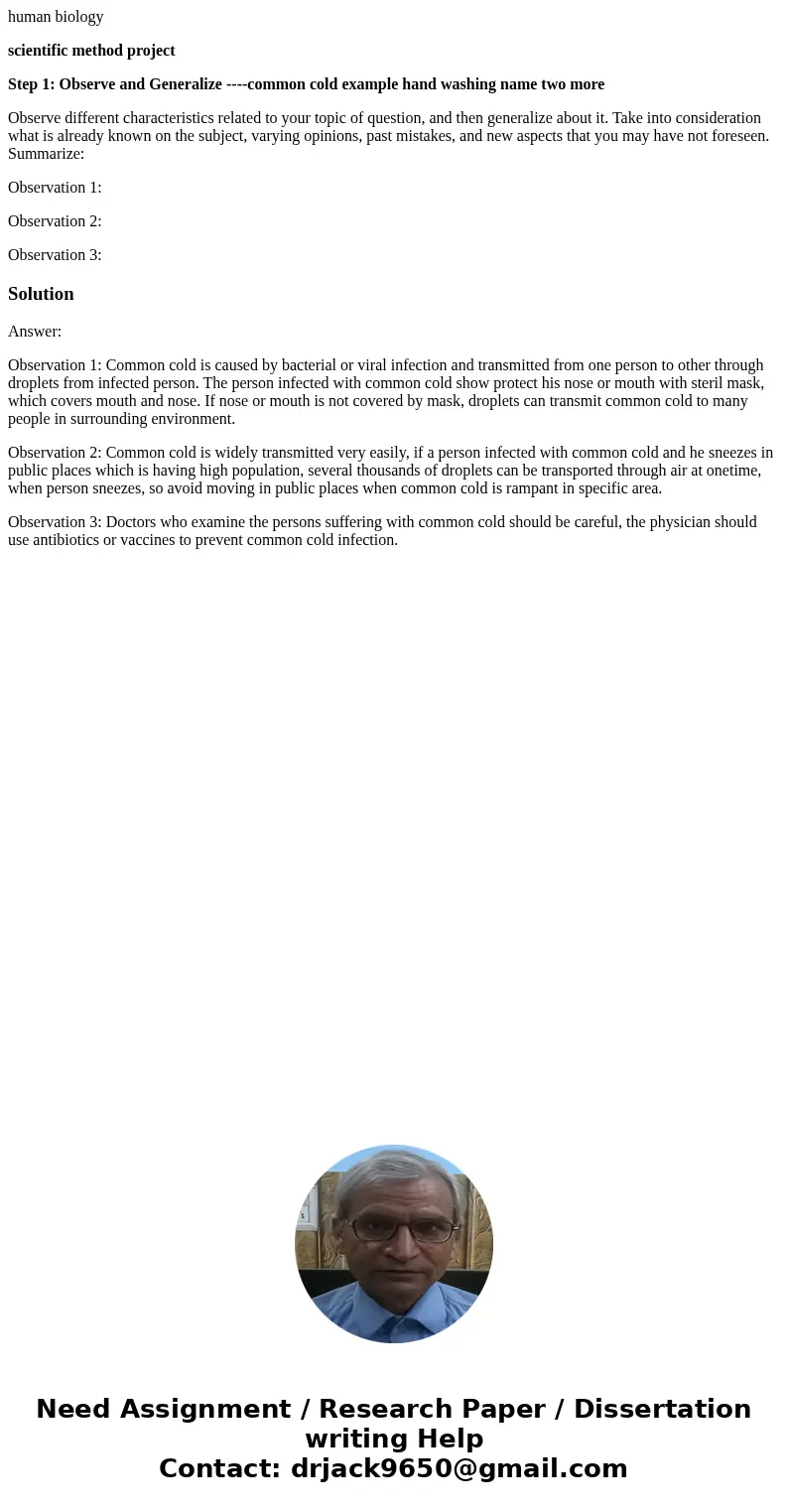 human biology

scientific method project

Step 1: Observe and Generalize ----common cold example hand washing name two more

Observe different characteristics related to your topic of question, and then generalize about it. Take into consideration what is already known on the subject, varying opinions, past mistakes, and new aspects that you may have not foreseen. Summarize:

Observation 1:

Observation 2:

Observation 3:

Solution

Answer:

Observation 1: Common cold is caused by bacterial or viral infection and transmitted from one person to other through droplets from infected person. The person infected with common cold show protect his nose or mouth with steril mask, which covers mouth and nose. If nose or mouth is not covered by mask, droplets can transmit common cold to many people in surrounding environment.

Observation 2: Common cold is widely transmitted very easily, if a person infected with common cold and he sneezes in public places which is having high population, several thousands of droplets can be transported through air at onetime, when person sneezes, so avoid moving in public places when common cold is rampant in specific area.

Observation 3: Doctors who examine the persons suffering with common cold should be careful, the physician should use antibiotics or vaccines to prevent common cold infection.

Need Assignment / Research Paper / Dissertation writing Help
Contact: drjack9650@gmail.com